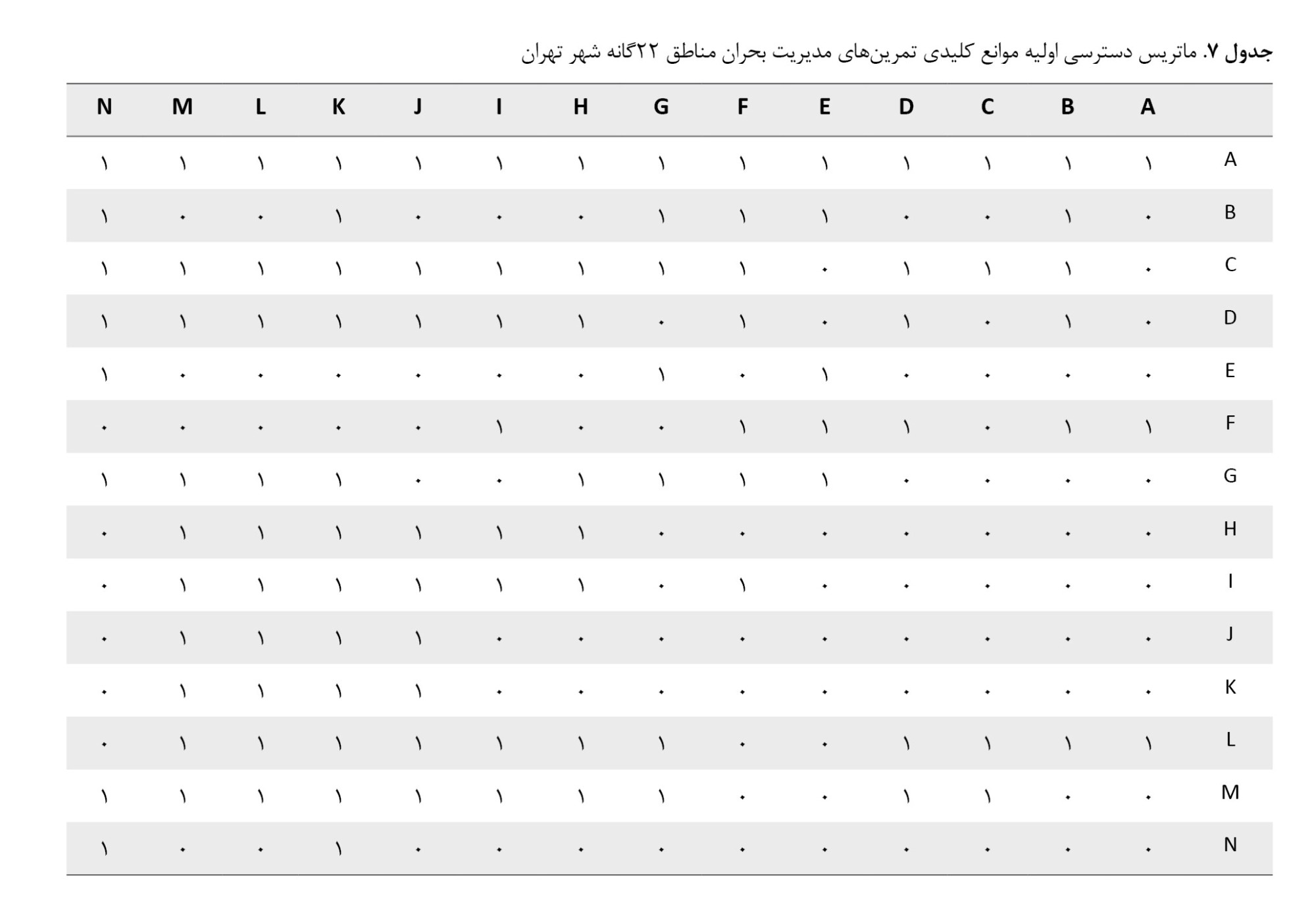 جدول ۷. ماتریس دسترسی اولیه موانع کلیدی تمرین‌های مدیریت بحران مناطق ۲۲گانه شهر تهران

| | A | B | C | D | E | F | G | H | I | J | K | L | M | N |
|---|---|---|---|---|---|---|---|---|---|---|---|---|---|---|
| A | ۱ | ۱ | ۱ | ۱ | ۱ | ۱ | ۱ | ۱ | ۱ | ۱ | ۱ | ۱ | ۱ | ۱ |
| B | ۰ | ۱ | ۰ | ۰ | ۱ | ۱ | ۱ | ۰ | ۰ | ۰ | ۱ | ۰ | ۰ | ۱ |
| C | ۰ | ۱ | ۱ | ۱ | ۰ | ۱ | ۱ | ۱ | ۱ | ۱ | ۱ | ۱ | ۱ | ۱ |
| D | ۰ | ۱ | ۰ | ۱ | ۰ | ۱ | ۰ | ۱ | ۱ | ۱ | ۱ | ۱ | ۱ | ۱ |
| E | ۰ | ۰ | ۰ | ۰ | ۱ | ۰ | ۱ | ۰ | ۰ | ۰ | ۰ | ۰ | ۰ | ۱ |
| F | ۱ | ۱ | ۰ | ۱ | ۱ | ۱ | ۰ | ۰ | ۱ | ۰ | ۰ | ۰ | ۰ | ۰ |
| G | ۰ | ۰ | ۰ | ۰ | ۱ | ۱ | ۱ | ۱ | ۰ | ۰ | ۱ | ۱ | ۱ | ۱ |
| H | ۰ | ۰ | ۰ | ۰ | ۰ | ۰ | ۰ | ۱ | ۱ | ۱ | ۱ | ۱ | ۱ | ۰ |
| I | ۰ | ۰ | ۰ | ۰ | ۰ | ۱ | ۰ | ۱ | ۱ | ۱ | ۱ | ۱ | ۱ | ۰ |
| J | ۰ | ۰ | ۰ | ۰ | ۰ | ۰ | ۰ | ۰ | ۰ | ۱ | ۱ | ۱ | ۱ | ۰ |
| K | ۰ | ۰ | ۰ | ۰ | ۰ | ۰ | ۰ | ۰ | ۰ | ۱ | ۱ | ۱ | ۱ | ۰ |
| L | ۱ | ۱ | ۱ | ۱ | ۰ | ۰ | ۱ | ۱ | ۱ | ۱ | ۱ | ۱ | ۱ | ۰ |
| M | ۰ | ۰ | ۱ | ۱ | ۰ | ۰ | ۱ | ۱ | ۱ | ۱ | ۱ | ۱ | ۱ | ۱ |
| N | ۰ | ۰ | ۰ | ۰ | ۰ | ۰ | ۰ | ۰ | ۰ | ۰ | ۱ | ۰ | ۰ | ۱ |